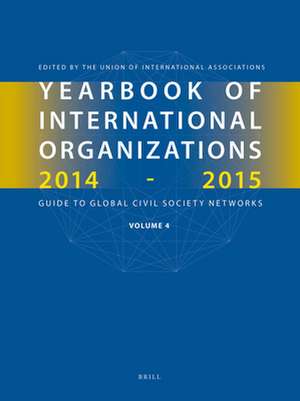 EDITED BY THE UNION OF INTERNATIONAL ASSOCIATIONS

YEARBOOK OF INTERNATIONAL ORGANIZATIONS 2014 - 2015

GUIDE TO GLOBAL CIVIL SOCIETY NETWORKS

VOLUME 4

BRILL